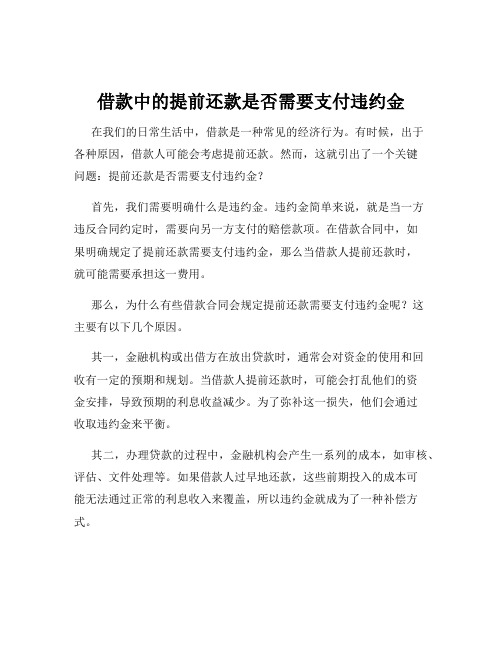 借款中的提前还款是否需要支付违约金

在我们的日常生活中，借款是一种常见的经济行为。有时候，出于各种原因，借款人可能会考虑提前还款。然而，这就引出了一个关键问题：提前还款是否需要支付违约金？

首先，我们需要明确什么是违约金。违约金简单来说，就是当一方违反合同约定时，需要向另一方支付的赔偿款项。在借款合同中，如果明确规定了提前还款需要支付违约金，那么当借款人提前还款时，就可能需要承担这一费用。

那么，为什么有些借款合同会规定提前还款需要支付违约金呢？这主要有以下几个原因。

其一，金融机构或出借方在放出贷款时，通常会对资金的使用和回收有一定的预期和规划。当借款人提前还款时，可能会打乱他们的资金安排，导致预期的利息收益减少。为了弥补这一损失，他们会通过收取违约金来平衡。

其二，办理贷款的过程中，金融机构会产生一系列的成本，如审核、评估、文件处理等。如果借款人过早地还款，这些前期投入的成本可能无法通过正常的利息收入来覆盖，所以违约金就成为了一种补偿方式。